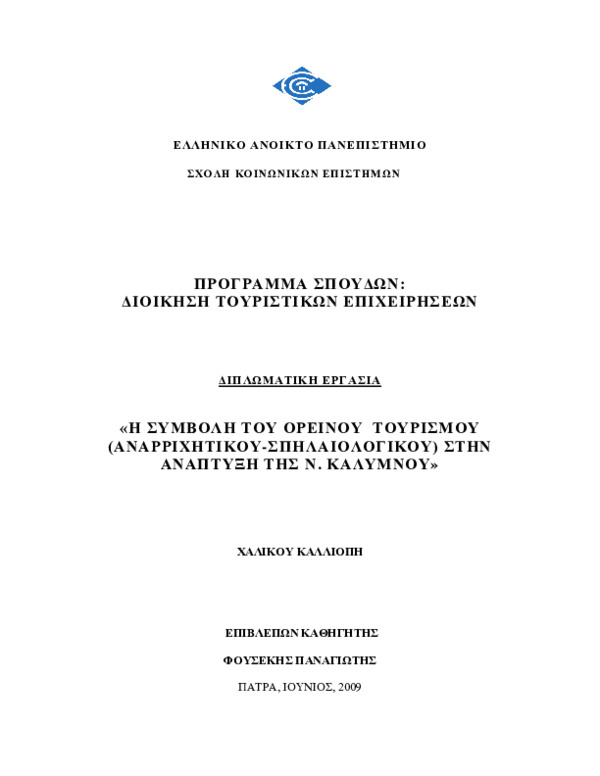 ΕΛΛΗΝΙΚΟ ΑΝΟΙΚΤΟ ΠΑΝΕΠΙΣΤΗΜΙΟ

ΣΧΟΛΗ ΚΟΙΝΩΝΙΚΩΝ ΕΠΙΣΤΗΜΩΝ

ΠΡΟΓΡΑΜΜΑ ΣΠΟΥΔΩΝ:
ΔΙΟΙΚΗΣΗ ΤΟΥΡΙΣΤΙΚΩΝ ΕΠΙΧΕΙΡΗΣΕΩΝ

ΔΙΠΛΩΜΑΤΙΚΗ ΕΡΓΑΣΙΑ

«Η ΣΥΜΒΟΛΗ ΤΟΥ ΟΡΕΙΝΟΥ ΤΟΥΡΙΣΜΟΥ (ΑΝΑΡΡΙΧΗΤΙΚΟΥ-ΣΠΗΛΑΙΟΛΟΓΙΚΟΥ) ΣΤΗΝ ΑΝΑΠΤΥΞΗ ΤΗΣ Ν. ΚΑΛΥΜΝΟΥ»

ΧΑΛΙΚΟΥ ΚΑΛΛΙΟΠΗ

ΕΠΙΒΛΕΠΩΝ ΚΑΘΗΓΗΤΗΣ

ΦΟΥΣΕΚΗΣ ΠΑΝΑΓΙΩΤΗΣ

ΠΑΤΡΑ, ΙΟΥΝΙΟΣ, 2009